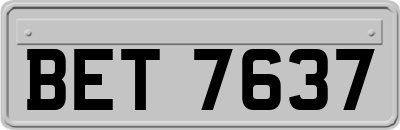 BET 7637